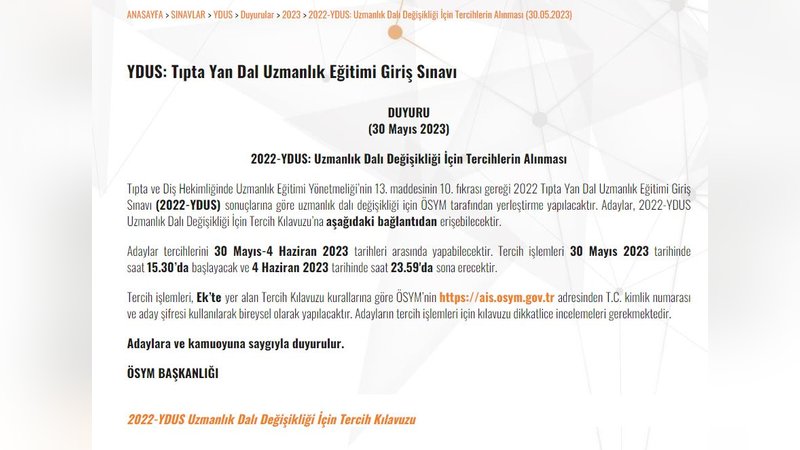 ANASAYFA > SINAVLAR > YDUS > Duyurular > 2023 > 2022-YDUS: Uzmanlık Dalı Değişikliği İçin Tercihlerin Alınması (30.05.2023)

YDUS: Tıpta Yan Dal Uzmanlık Eğitimi Giriş Sınavı

DUYURU
(30 Mayıs 2023)

2022-YDUS: Uzmanlık Dalı Değişikliği İçin Tercihlerin Alınması

Tıpta ve Diş Hekimliğinde Uzmanlık Eğitimi Yönetmeliği'nin 13. maddesinin 10. fıkrası gereği 2022 Tıpta Yan Dal Uzmanlık Eğitimi Giriş Sınavı (2022-YDUS) sonuçlarına göre uzmanlık dalı değişikliği için ÖSYM tarafından yerleştirme yapılacaktır. Adaylar, 2022-YDUS Uzmanlık Dalı Değişikliği İçin Tercih Kılavuzu'na aşağıdaki bağlantıdan erişebilecektir.

Adaylar tercihlerini 30 Mayıs-4 Haziran 2023 tarihleri arasında yapabilecektir. Tercih işlemleri 30 Mayıs 2023 tarihinde saat 15.30'da başlayacak ve 4 Haziran 2023 tarihinde saat 23.59'da sona erecektir.

Tercih işlemleri, Ek'te yer alan Tercih Kılavuzu kurallarına göre ÖSYM'nin https://ais.osym.gov.tr adresinden T.C. kimlik numarası ve aday şifresi kullanılarak bireysel olarak yapılacaktır. Adayların tercih işlemleri için kılavuzu dikkatlice incelemeleri gerekmektedir.

Adaylara ve kamuoyuna saygıyla duyurulur.

ÖSYM BAŞKANLIĞI

2022-YDUS Uzmanlık Dalı Değişikliği İçin Tercih Kılavuzu